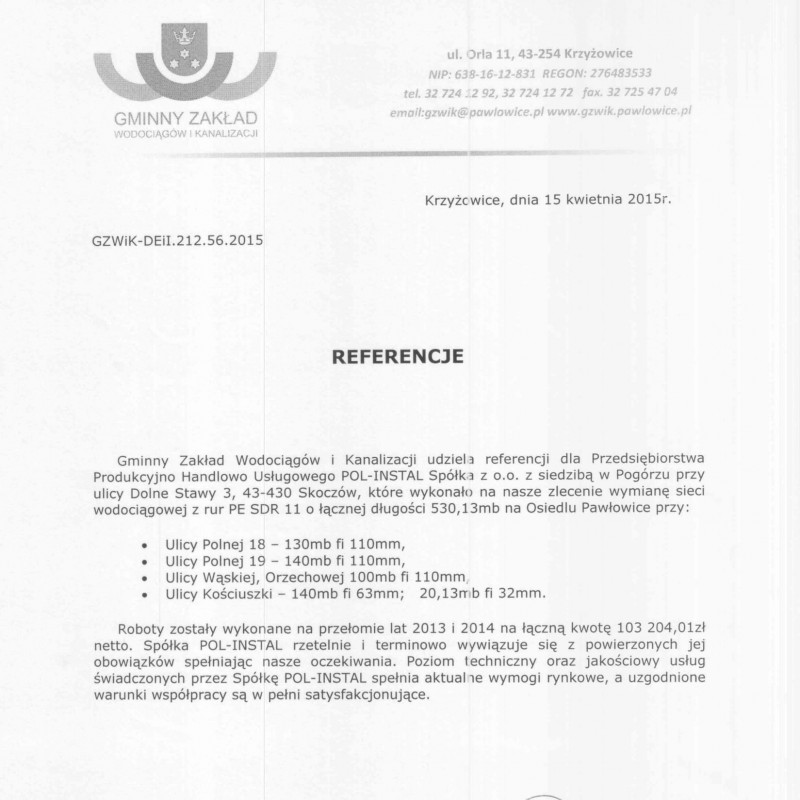 GMINNY ZAKŁAD
WODOCIĄGÓW I KANALIZACJI

ul. Orla 11, 43-254 Krzyżowice
NIP: 638-16-12-831 REGON: 276483533
tel. 32 724 12 92, 32 724 12 72 fax. 32 725 47 04
email:gzwik@pawlowice.pl www.gzwik.pawlowice.pl

Krzyżowice, dnia 15 kwietnia 2015r.

GZWiK-DEiI.212.56.2015

REFERENCJE

Gminny Zakład Wodociągów i Kanalizacji udziela referencji dla Przedsiębiorstwa Produkcyjno Handlowo Usługowego POL-INSTAL Spółka z o.o. z siedzibą w Pogórzu przy ulicy Dolne Stawy 3, 43-430 Skoczów, które wykonało na nasze zlecenie wymianę sieci wodociągowej z rur PE SDR 11 o łącznej długości 530,13mb na Osiedlu Pawłowice przy:

• Ulicy Polnej 18 – 130mb fi 110mm,
• Ulicy Polnej 19 – 140mb fi 110mm,
• Ulicy Wąskiej, Orzechowej 100mb fi 110mm,
• Ulicy Kościuszki – 140mb fi 63mm; 20,13mb fi 32mm.

Roboty zostały wykonane na przełomie lat 2013 i 2014 na łączną kwotę 103 204,01zł netto. Spółka POL-INSTAL rzetelnie i terminowo wywiązuje się z powierzonych jej obowiązków spełniając nasze oczekiwania. Poziom techniczny oraz jakościowy usług świadczonych przez Spółkę POL-INSTAL spełnia aktualne wymogi rynkowe, a uzgodnione warunki współpracy są w pełni satysfakcjonujące.